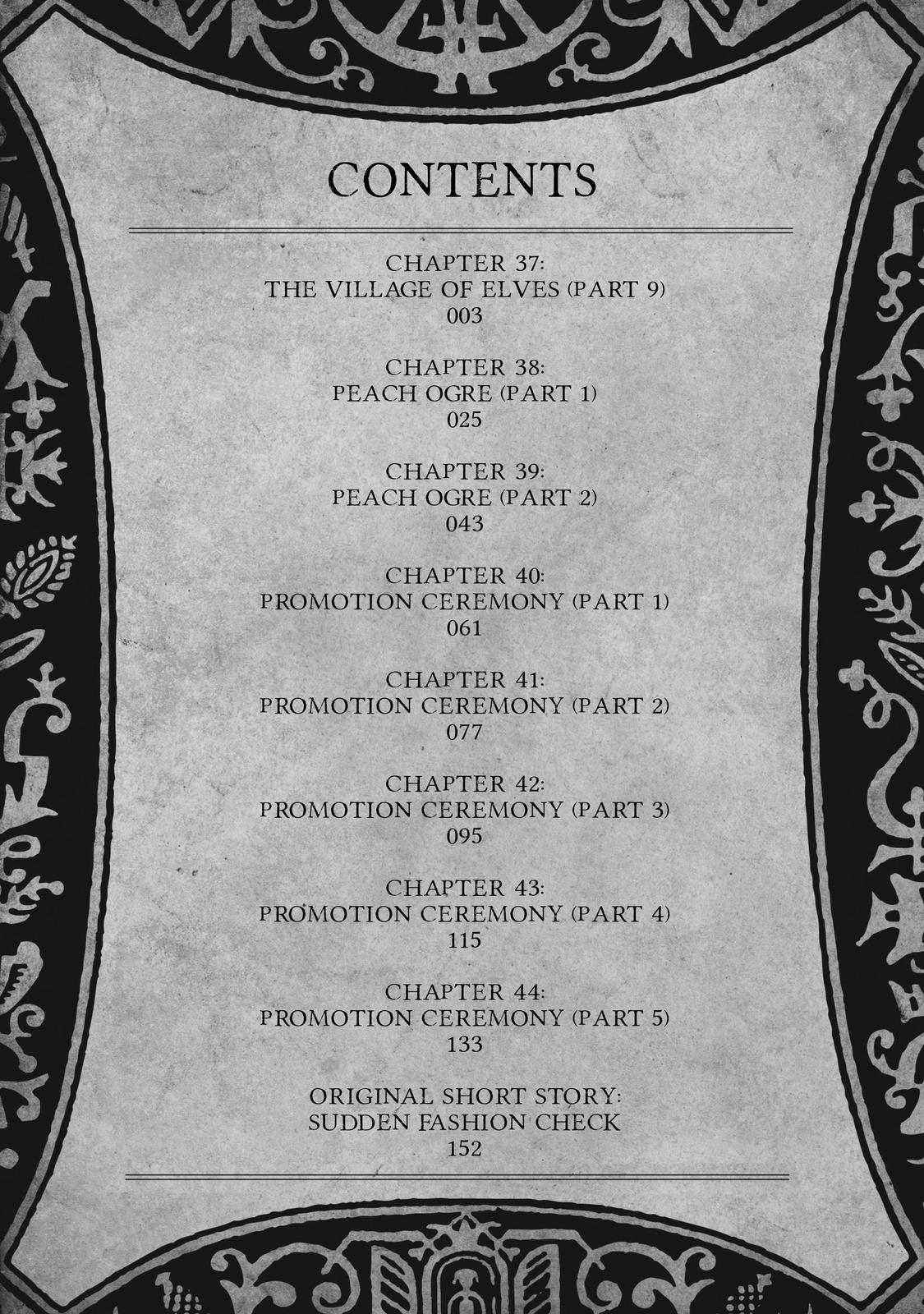 CONTENTS

CHAPTER 37:
THE VILLAGE OF ELVES (PART 9)
003

CHAPTER 38:
PEACH OGRE (PART 1)
025

CHAPTER 39:
PEACH OGRE (PART 2)
043

CHAPTER 40:
PROMOTION CEREMONY (PART 1)
061

CHAPTER 41:
PROMOTION CEREMONY (PART 2)
077

CHAPTER 42:
PROMOTION CEREMONY (PART 3)
095

CHAPTER 43:
PROMOTION CEREMONY (PART 4)
115

CHAPTER 44:
PROMOTION CEREMONY (PART 5)
133

ORIGINAL SHORT STORY:
SUDDEN FASHION CHECK
152